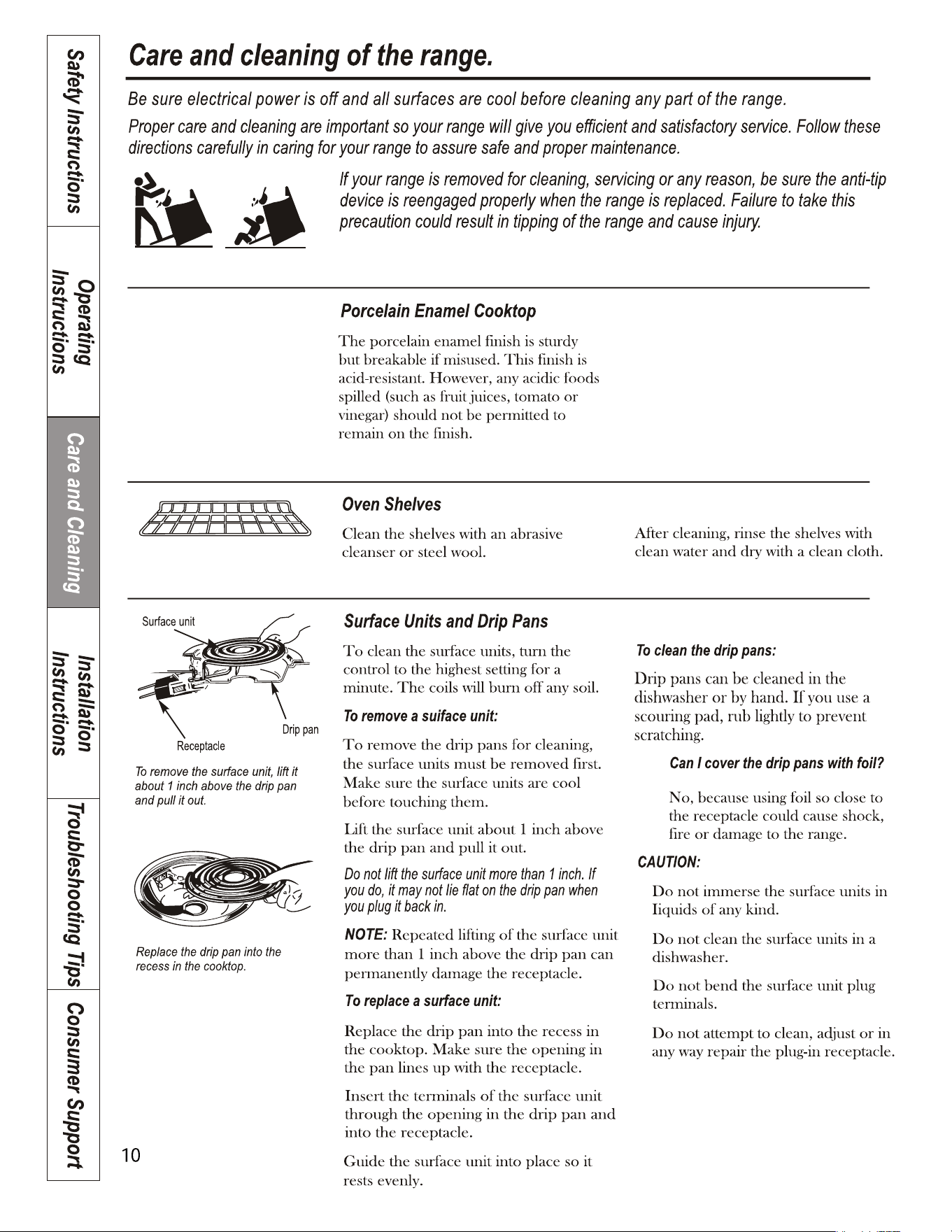 Safety Instructions

Operating Instructions

Care and Cleaning

Installation Instructions

Troubleshooting Tips

Consumer Support

Care and cleaning of the range.

Be sure electrical power is off and all surfaces are cool before cleaning any part of the range.

Proper care and cleaning are important so your range will give you efficient and satisfactory service. Follow these directions carefully in caring for your range to assure safe and proper maintenance.

If your range is removed for cleaning, servicing or any reason, be sure the anti-tip device is reengaged properly when the range is replaced. Failure to take this precaution could result in tipping of the range and cause injury.

Porcelain Enamel Cooktop

The porcelain enamel finish is sturdy but breakable if misused. This finish is acid-resistant. However, any acidic foods spilled (such as fruit juices, tomato or vinegar) should not be permitted to remain on the finish.

Oven Shelves

Clean the shelves with an abrasive cleanser or steel wool.

After cleaning, rinse the shelves with clean water and dry with a clean cloth.

Surface unit

Drip pan

Receptacle

To remove the surface unit, lift it about 1 inch above the drip pan and pull it out.

Replace the drip pan into the recess in the cooktop.

Surface Units and Drip Pans

To clean the surface units, turn the control to the highest setting for a minute. The coils will burn off any soil.

To remove a suiface unit:

To remove the drip pans for cleaning, the surface units must be removed first. Make sure the surface units are cool before touching them.

Lift the surface unit about 1 inch above the drip pan and pull it out.

Do not lift the surface unit more than 1 inch. If you do, it may not lie flat on the drip pan when you plug it back in.

NOTE: Repeated lifting of the surface unit more than 1 inch above the drip pan can permanently damage the receptacle.

To replace a surface unit:

Replace the drip pan into the recess in the cooktop. Make sure the opening in the pan lines up with the receptacle.

Insert the terminals of the surface unit through the opening in the drip pan and into the receptacle.

Guide the surface unit into place so it rests evenly.

To clean the drip pans:

Drip pans can be cleaned in the dishwasher or by hand. If you use a scouring pad, rub lightly to prevent scratching.

Can I cover the drip pans with foil?

No, because using foil so close to the receptacle could cause shock, fire or damage to the range.

CAUTION:

Do not immerse the surface units in Iiquids of any kind.

Do not clean the surface units in a dishwasher.

Do not bend the surface unit plug terminals.

Do not attempt to clean, adjust or in any way repair the plug-in receptacle.

10